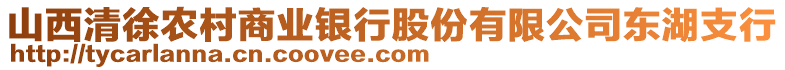 山西清徐农村商业银行股份有限公司东湖支行
http://tycarlanna.cn.coovee.com